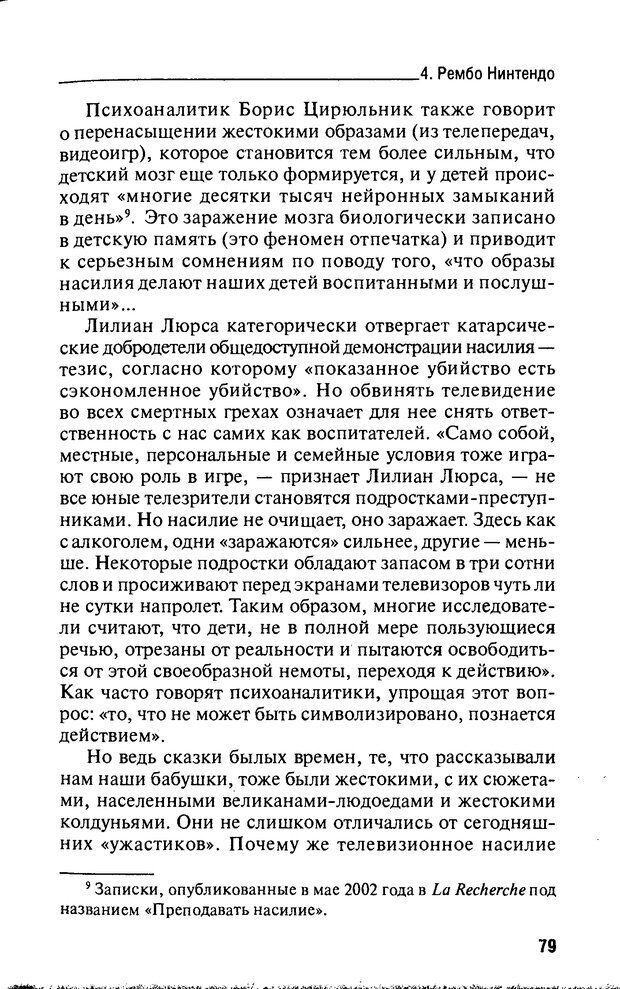 4. Рембо Нинтендо

Психоаналитик Борис Цирюльник также говорит о перенасыщении жестокими образами (из телепередач, видеоигр), которое становится тем более сильным, что детский мозг еще только формируется, и у детей происходят «многие десятки тысяч нейронных замыканий в день»$^9$. Это заражение мозга биологически записано в детскую память (это феномен отпечатка) и приводит к серьезным сомнениям по поводу того, «что образы насилия делают наших детей воспитанными и послушными»...

Лилиан Люрса категорически отвергает катарсические добродетели общедоступной демонстрации насилия — тезис, согласно которому «показанное убийство есть сэкономленное убийство». Но обвинять телевидение во всех смертных грехах означает для нее снять ответственность с нас самих как воспитателей. «Само собой, местные, персональные и семейные условия тоже играют свою роль в игре, — признает Лилиан Люрса, — не все юные телезрители становятся подростками-преступниками. Но насилие не очищает, оно заражает. Здесь как с алкоголем, одни «заражаются» сильнее, другие — меньше. Некоторые подростки обладают запасом в три сотни слов и просиживают перед экранами телевизоров чуть ли не сутки напролет. Таким образом, многие исследователи считают, что дети, не в полной мере пользующиеся речью, отрезаны от реальности и пытаются освободиться от этой своеобразной немоты, переходя к действию». Как часто говорят психоаналитики, упрощая этот вопрос: «то, что не может быть символизировано, познается действием».

Но ведь сказки былых времен, те, что рассказывали нам наши бабушки, тоже были жестокими, с их сюжетами, населенными великанами-людоедами и жестокими колдуньями. Они не слишком отличались от сегодняшних «ужастиков». Почему же телевизионное насилие

$^9$ Записки, опубликованные в мае 2002 года в La Recherche под названием «Преподавать насилие».

79